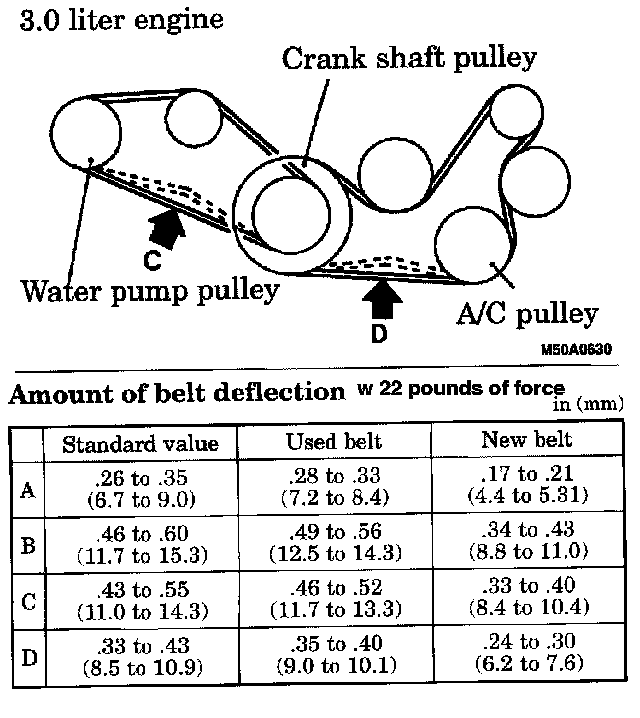 3.0 liter engine

Crank shaft pulley

C

Water pump pulley

D

A/C pulley

M50A0630

Amount of belt deflection w 22 pounds of force in (mm)

| | Standard value | Used belt | New belt |
|---|---|---|---|
| A | .26 to .35 (6.7 to 9.0) | .28 to .33 (7.2 to 8.4) | .17 to .21 (4.4 to 5.31) |
| B | .46 to .60 (11.7 to 15.3) | .49 to .56 (12.5 to 14.3) | .34 to .43 (8.8 to 11.0) |
| C | .43 to .55 (11.0 to 14.3) | .46 to .52 (11.7 to 13.3) | .33 to .40 (8.4 to 10.4) |
| D | .33 to .43 (8.5 to 10.9) | .35 to .40 (9.0 to 10.1) | .24 to .30 (6.2 to 7.6) |